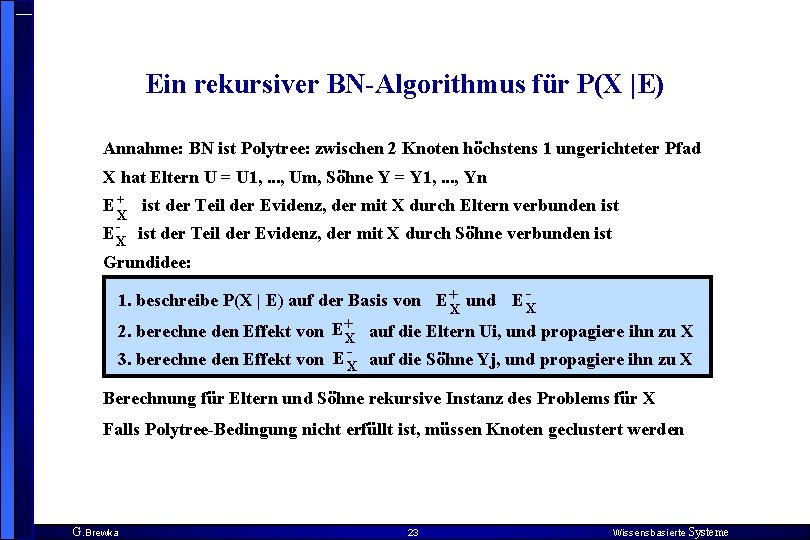 Ein rekursiver BN-Algorithmus für P(X |E)

Annahme: BN ist Polytree: zwischen 2 Knoten höchstens 1 ungerichteter Pfad

X hat Eltern U = U1, ..., Um, Söhne Y = Y1, ..., Yn

$E_X^+$ ist der Teil der Evidenz, der mit X durch Eltern verbunden ist

$E_X^-$ ist der Teil der Evidenz, der mit X durch Söhne verbunden ist

Grundidee:

1. beschreibe P(X | E) auf der Basis von $E_X^+$ und $E_X^-$
2. berechne den Effekt von $E_X^+$ auf die Eltern Ui, und propagiere ihn zu X
3. berechne den Effekt von $E_X^-$ auf die Söhne Yj, und propagiere ihn zu X

Berechnung für Eltern und Söhne rekursive Instanz des Problems für X

Falls Polytree-Bedingung nicht erfüllt ist, müssen Knoten geclustert werden

G.Brewka 23 Wissensbasierte Systeme